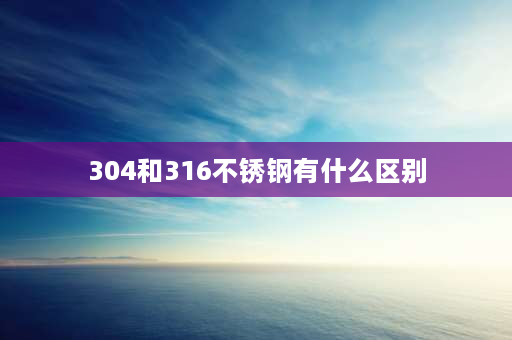 304和316不锈钢有什么区别